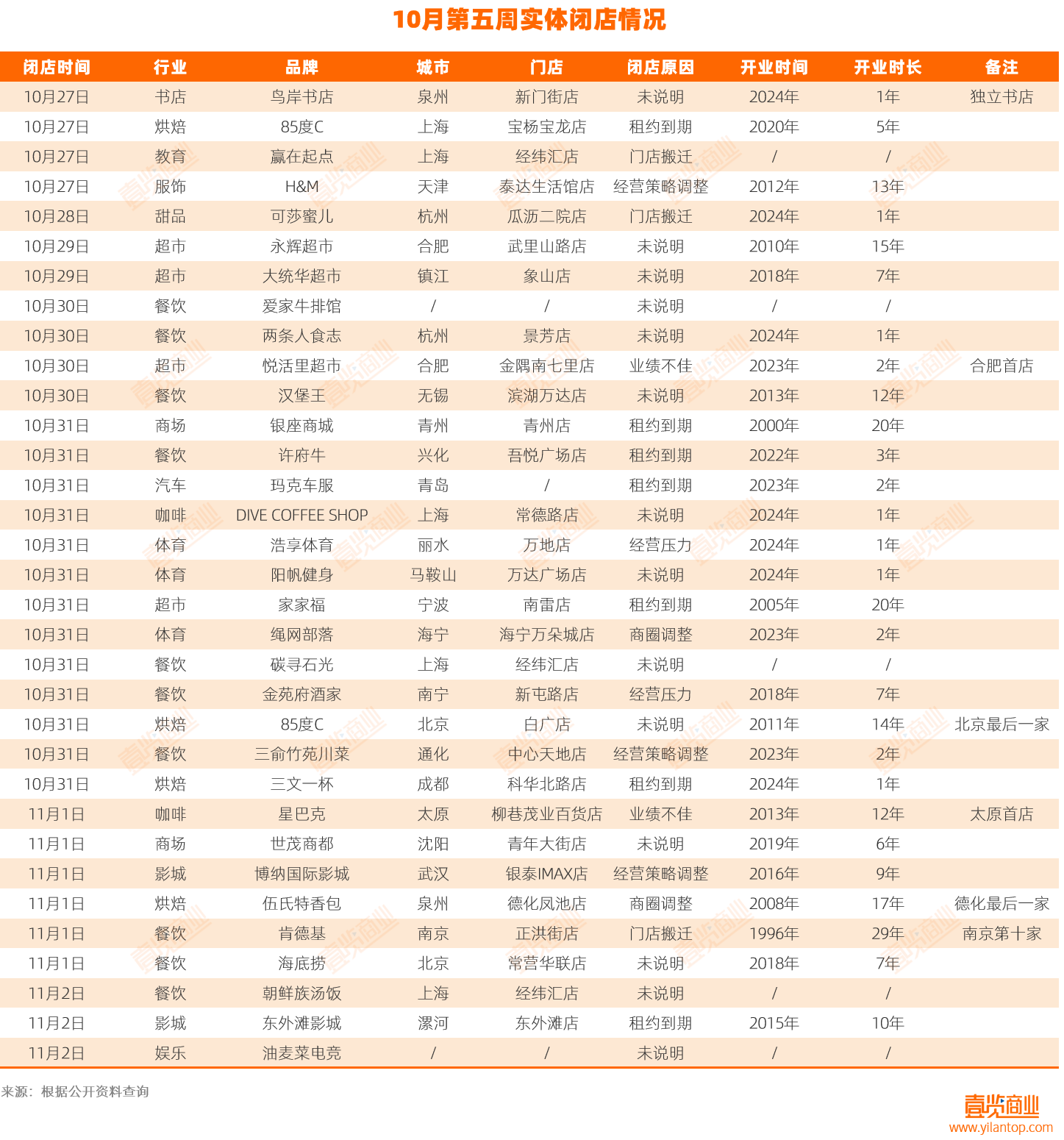 10月第五周实体闭店情况

| 闭店时间 | 行业 | 品牌 | 城市 | 门店 | 闭店原因 | 开业时间 | 开业时长 | 备注 |
|---|---|---|---|---|---|---|---|---|
| 10月27日 | 书店 | 鸟岸书店 | 泉州 | 新门街店 | 未说明 | 2024年 | 1年 | 独立书店 |
| 10月27日 | 烘焙 | 85度C | 上海 | 宝杨宝龙店 | 租约到期 | 2020年 | 5年 | |
| 10月27日 | 教育 | 赢在起点 | 上海 | 经纬汇店 | 门店搬迁 | / | / | |
| 10月27日 | 服饰 | H&M | 天津 | 泰达生活馆店 | 经营策略调整 | 2012年 | 13年 | |
| 10月28日 | 甜品 | 可莎蜜儿 | 杭州 | 瓜沥二院店 | 门店搬迁 | 2024年 | 1年 | |
| 10月29日 | 超市 | 永辉超市 | 合肥 | 武里山路店 | 未说明 | 2010年 | 15年 | |
| 10月29日 | 超市 | 大统华超市 | 镇江 | 象山店 | 未说明 | 2018年 | 7年 | |
| 10月30日 | 餐饮 | 爱家牛排馆 | / | / | 未说明 | / | / | |
| 10月30日 | 餐饮 | 两条人食志 | 杭州 | 景芳店 | 未说明 | 2024年 | 1年 | |
| 10月30日 | 超市 | 悦活里超市 | 合肥 | 金隅南七里店 | 业绩不佳 | 2023年 | 2年 | 合肥首店 |
| 10月30日 | 餐饮 | 汉堡王 | 无锡 | 滨湖万达店 | 未说明 | 2013年 | 12年 | |
| 10月31日 | 商场 | 银座商城 | 青州 | 青州店 | 租约到期 | 2000年 | 20年 | |
| 10月31日 | 餐饮 | 许府牛 | 兴化 | 吾悦广场店 | 租约到期 | 2022年 | 3年 | |
| 10月31日 | 汽车 | 玛克车服 | 青岛 | / | 租约到期 | 2023年 | 2年 | |
| 10月31日 | 咖啡 | DIVE COFFEE SHOP | 上海 | 常德路店 | 未说明 | 2024年 | 1年 | |
| 10月31日 | 体育 | 浩享体育 | 丽水 | 万地店 | 经营压力 | 2024年 | 1年 | |
| 10月31日 | 体育 | 阳帆健身 | 马鞍山 | 万达广场店 | 未说明 | 2024年 | 1年 | |
| 10月31日 | 超市 | 家家福 | 宁波 | 南雷店 | 租约到期 | 2005年 | 20年 | |
| 10月31日 | 体育 | 绳网部落 | 海宁 | 海宁万朵城店 | 商圈调整 | 2023年 | 2年 | |
| 10月31日 | 餐饮 | 碳寻石光 | 上海 | 经纬汇店 | 未说明 | / | / | |
| 10月31日 | 餐饮 | 金苑府酒家 | 南宁 | 新屯路店 | 经营压力 | 2018年 | 7年 | |
| 10月31日 | 烘焙 | 85度C | 北京 | 白广店 | 未说明 | 2011年 | 14年 | 北京最后一家 |
| 10月31日 | 餐饮 | 三俞竹苑川菜 | 通化 | 中心天地店 | 经营策略调整 | 2023年 | 2年 | |
| 10月31日 | 烘焙 | 三文一杯 | 成都 | 科华北路店 | 租约到期 | 2024年 | 1年 | |
| 11月1日 | 咖啡 | 星巴克 | 太原 | 柳巷茂业百货店 | 业绩不佳 | 2013年 | 12年 | 太原首店 |
| 11月1日 | 商场 | 世茂商都 | 沈阳 | 青年大街店 | 未说明 | 2019年 | 6年 | |
| 11月1日 | 影城 | 博纳国际影城 | 武汉 | 银泰IMAX店 | 经营策略调整 | 2016年 | 9年 | |
| 11月1日 | 烘焙 | 伍氏特香包 | 泉州 | 德化凤池店 | 商圈调整 | 2008年 | 17年 | 德化最后一家 |
| 11月1日 | 餐饮 | 肯德基 | 南京 | 正洪街店 | 门店搬迁 | 1996年 | 29年 | 南京第十家 |
| 11月1日 | 餐饮 | 海底捞 | 北京 | 常营华联店 | 未说明 | 2018年 | 7年 | |
| 11月2日 | 餐饮 | 朝鲜族汤饭 | 上海 | 经纬汇店 | 未说明 | / | / | |
| 11月2日 | 影城 | 东外滩影城 | 漯河 | 东外滩店 | 租约到期 | 2015年 | 10年 | |
| 11月2日 | 娱乐 | 油麦菜电竞 | / | / | 未说明 | / | / | |

来源：根据公开资料查询

壹览商业
www.yilantop.com